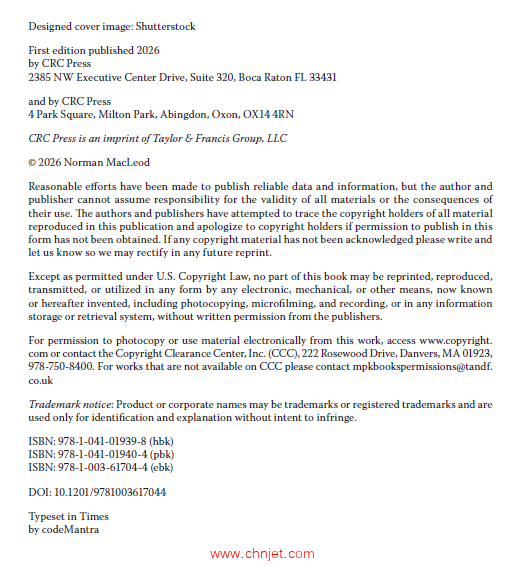 Designed cover image: Shutterstock

First edition published 2026
by CRC Press
2385 NW Executive Center Drive, Suite 320, Boca Raton FL 33431

and by CRC Press
4 Park Square, Milton Park, Abingdon, Oxon, OX14 4RN

CRC Press is an imprint of Taylor & Francis Group, LLC

© 2026 Norman MacLeod

Reasonable efforts have been made to publish reliable data and information, but the author and publisher cannot assume responsibility for the validity of all materials or the consequences of their use. The authors and publishers have attempted to trace the copyright holders of all material reproduced in this publication and apologize to copyright holders if permission to publish in this form has not been obtained. If any copyright material has not been acknowledged please write and let us know so we may rectify in any future reprint.

Except as permitted under U.S. Copyright Law, no part of this book may be reprinted, reproduced, transmitted, or utilized in any form by any electronic, mechanical, or other means, now known or hereafter invented, including photocopying, microfilming, and recording, or in any information storage or retrieval system, without written permission from the publishers.

For permission to photocopy or use material electronically from this work, access www.copyright.com or contact the Copyright Clearance Center, Inc. (CCC), 222 Rosewood Drive, Danvers, MA 01923, 978-750-8400. For works that are not available on CCC please contact mpkbookspermissions@tandf.co.uk

Trademark notice: Product or corporate names may be trademarks or registered trademarks and are used only for identification and explanation without intent to infringe.

ISBN: 978-1-041-01939-8 (hbk)
ISBN: 978-1-041-01940-4 (pbk)
ISBN: 978-1-003-61704-4 (ebk)

DOI: 10.1201/9781003617044

Typeset in Times
by codeMantra

www.chnjet.com